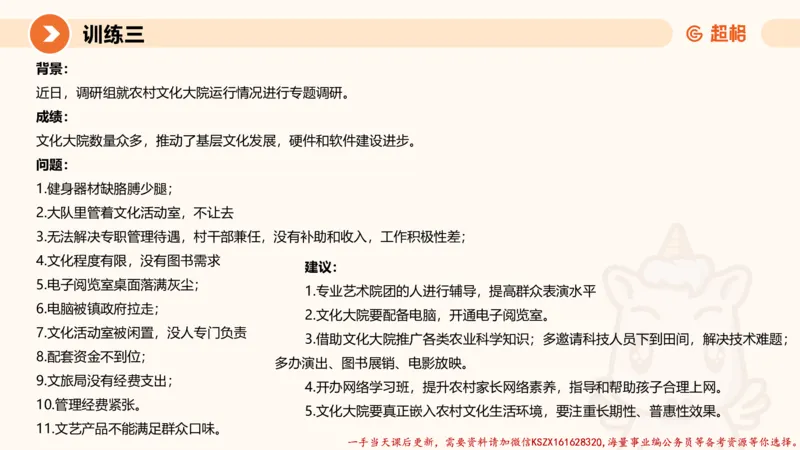 训练三

超格

背景：
近日，调研组就农村文化大院运行情况进行专题调研。

成绩：
文化大院数量众多，推动了基层文化发展，硬件和软件建设进步。

问题：
1.健身器材缺胳膊少腿；
2.大队里管着文化活动室，不让去
3.无法解决专职管理待遇，村干部兼任，没有补助和收入，工作积极性差；
4.文化程度有限，没有图书需求
5.电子阅览室桌面落满灰尘；
6.电脑被镇政府拉走；
7.文化活动室被闲置，没人专门负责
8.配套资金不到位；
9.文旅局没有经费支出；
10.管理经费紧张。
11.文艺产品不能满足群众口味。

建议：
1.专业艺术院团的人进行辅导，提高群众表演水平
2.文化大院要配备电脑，开通电子阅览室。
3.借助文化大院推广各类农业科学知识；多邀请科技人员下到田间，解决技术难题；多办演出、图书展销、电影放映。
4.开办网络学习班，提升农村家长网络素养，指导和帮助孩子合理上网。
5.文化大院要真正嵌入农村文化生活环境，要注重长期性、普惠性效果。

一手当天课后更新，需要资料请加微信KSZX161628320，海量事业编公务员等备考资源等你选择。